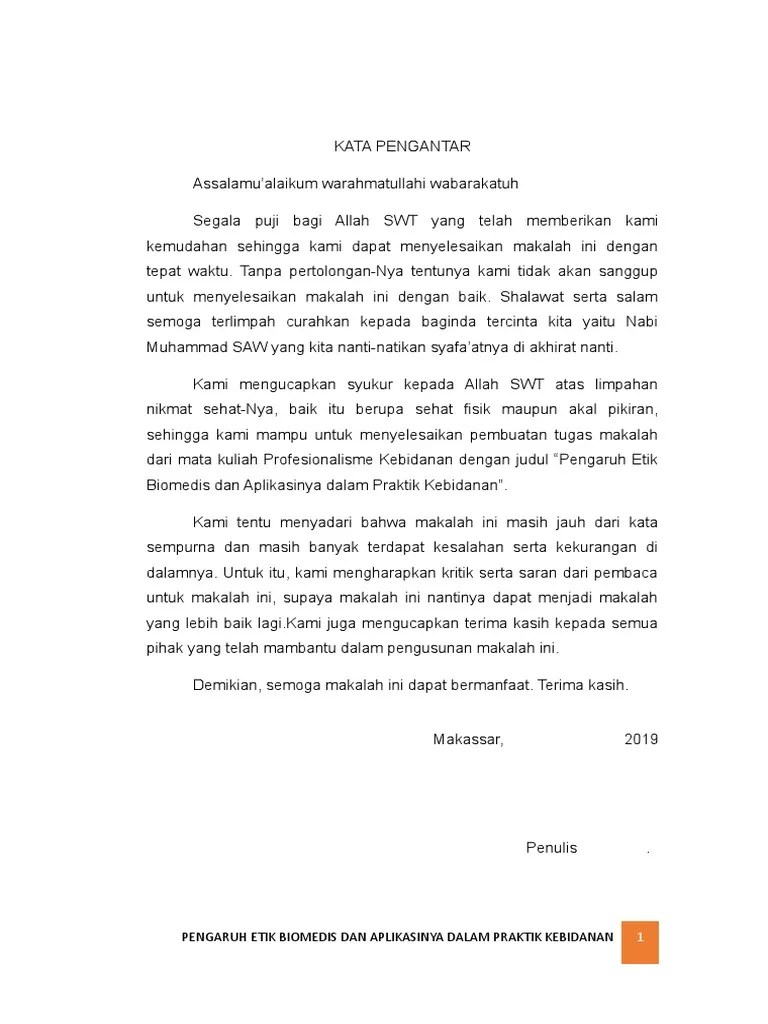 KATA PENGANTAR

Assalamu'alaikum warahmatullahi wabarakatuh

Segala puji bagi Allah SWT yang telah memberikan kami kemudahan sehingga kami dapat menyelesaikan makalah ini dengan tepat waktu. Tanpa pertolongan-Nya tentunya kami tidak akan sanggup untuk menyelesaikan makalah ini dengan baik. Shalawat serta salam semoga terlimpah curahkan kepada baginda tercinta kita yaitu Nabi Muhammad SAW yang kita nanti-natikan syafa'atnya di akhirat nanti.

Kami mengucapkan syukur kepada Allah SWT atas limpahan nikmat sehat-Nya, baik itu berupa sehat fisik maupun akal pikiran, sehingga kami mampu untuk menyelesaikan pembuatan tugas makalah dari mata kuliah Profesionalisme Kebidanan dengan judul "Pengaruh Etik Biomedis dan Aplikasinya dalam Praktik Kebidanan".

Kami tentu menyadari bahwa makalah ini masih jauh dari kata sempurna dan masih banyak terdapat kesalahan serta kekurangan di dalamnya. Untuk itu, kami mengharapkan kritik serta saran dari pembaca untuk makalah ini, supaya makalah ini nantinya dapat menjadi makalah yang lebih baik lagi.Kami juga mengucapkan terima kasih kepada semua pihak yang telah mambantu dalam pengusunan makalah ini.

Demikian, semoga makalah ini dapat bermanfaat. Terima kasih.

Makassar, 2019

Penulis .

PENGARUH ETIK BIOMEDIS DAN APLIKASINYA DALAM PRAKTIK KEBIDANAN 1